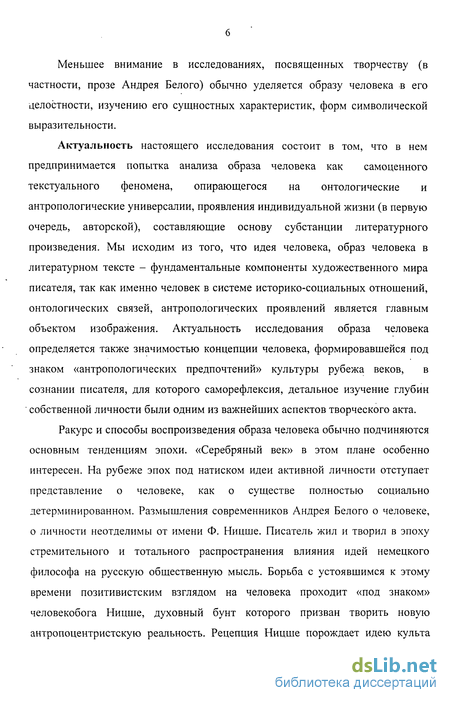 6

Меньшее внимание в исследованиях, посвященных творчеству (в частности, прозе Андрея Белого) обычно уделяется образу человека в его целостности, изучению его сущностных характеристик, форм символической выразительности.

Актуальность настоящего исследования состоит в том, что в нем предпринимается попытка анализа образа человека как самоценного текстуального феномена, опирающегося на онтологические и антропологические универсалии, проявления индивидуальной жизни (в первую очередь, авторской), составляющие основу субстанции литературного произведения. Мы исходим из того, что идея человека, образ человека в литературном тексте – фундаментальные компоненты художественного мира писателя, так как именно человек в системе историко-социальных отношений, онтологических связей, антропологических проявлений является главным объектом изображения. Актуальность исследования образа человека определяется также значимостью концепции человека, формировавшейся под знаком «антропологических предпочтений» культуры рубежа веков, в сознании писателя, для которого саморефлексия, детальное изучение глубин собственной личности были одним из важнейших аспектов творческого акта.

Ракурс и способы воспроизведения образа человека обычно подчиняются основным тенденциям эпохи. «Серебряный век» в этом плане особенно интересен. На рубеже эпох под натиском идеи активной личности отступает представление о человеке, как о существе полностью социально детерминированном. Размышления современников Андрея Белого о человеке, о личности неотделимы от имени Ф. Ницше. Писатель жил и творил в эпоху стремительного и тотального распространения влияния идей немецкого философа на русскую общественную мысль. Борьба с устоявшимся к этому времени позитивистским взглядом на человека проходит «под знаком» человекобога Ницше, духовный бунт которого призван творить новую антропоцентристскую реальность. Рецепция Ницше порождает идею культа

dsLib.net
библиотека диссертаций